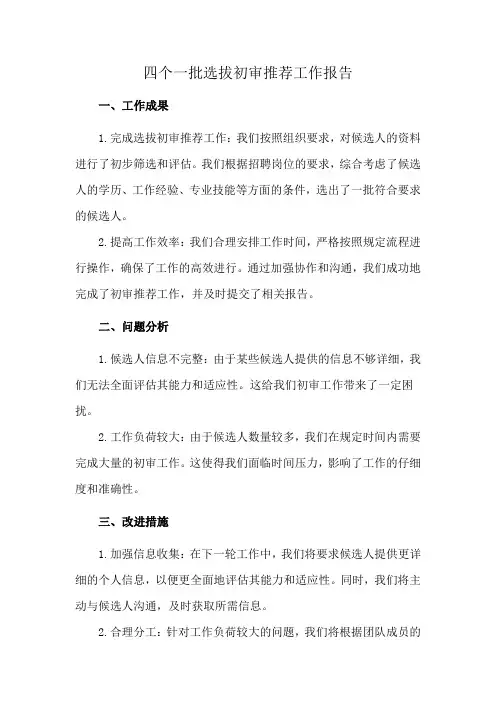 四个一批选拔初审推荐工作报告

一、工作成果

1. 完成选拔初审推荐工作：我们按照组织要求，对候选人的资料进行了初步筛选和评估。我们根据招聘岗位的要求，综合考虑了候选人的学历、工作经验、专业技能等方面的条件，选出了一批符合要求的候选人。

2. 提高工作效率：我们合理安排工作时间，严格按照规定流程进行操作，确保了工作的高效进行。通过加强协作和沟通，我们成功地完成了初审推荐工作，并及时提交了相关报告。

二、问题分析

1. 候选人信息不完整：由于某些候选人提供的信息不够详细，我们无法全面评估其能力和适应性。这给我们初审工作带来了一定困扰。

2. 工作负荷较大：由于候选人数量较多，我们在规定时间内需要完成大量的初审工作。这使得我们面临时间压力，影响了工作的仔细度和准确性。

三、改进措施

1. 加强信息收集：在下一轮工作中，我们将要求候选人提供更详细的个人信息，以便更全面地评估其能力和适应性。同时，我们将主动与候选人沟通，及时获取所需信息。

2. 合理分工：针对工作负荷较大的问题，我们将根据团队成员的